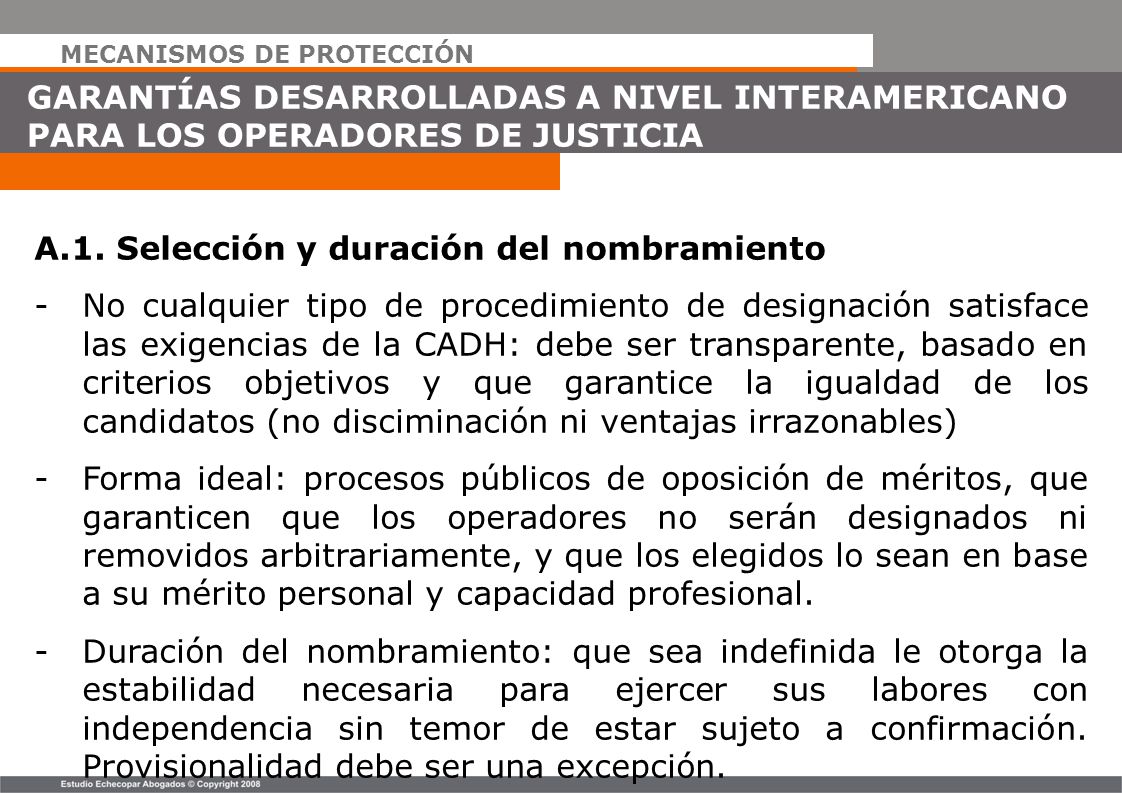 MECANISMOS DE PROTECCIÓN

GARANTÍAS DESARROLLADAS A NIVEL INTERAMERICANO PARA LOS OPERADORES DE JUSTICIA

A.1. Selección y duración del nombramiento

- No cualquier tipo de procedimiento de designación satisface las exigencias de la CADH: debe ser transparente, basado en criterios objetivos y que garantice la igualdad de los candidatos (no disciminación ni ventajas irrazonables)

- Forma ideal: procesos públicos de oposición de méritos, que garanticen que los operadores no serán designados ni removidos arbitrariamente, y que los elegidos lo sean en base a su mérito personal y capacidad profesional.

- Duración del nombramiento: que sea indefinida le otorga la estabilidad necesaria para ejercer sus labores con independencia sin temor de estar sujeto a confirmación. Provisionalidad debe ser una excepción.

Estudio Echecopar Abogados © Copyright 2008